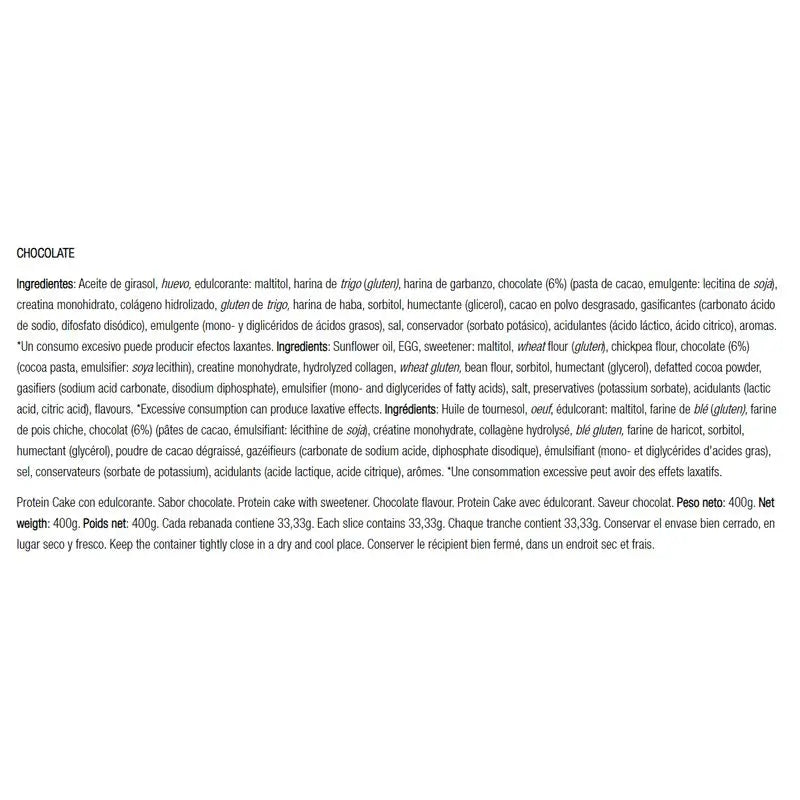 CHOCOLATE

Ingredientes: Aceite de girasol, huevo, edulcorante: maltitol, harina de trigo (gluten), harina de garbanzo, chocolate (6%) (pasta de cacao, emulgente: lecitina de soja), creatina monohidrato, colágeno hidrolizado, gluten de trigo, harina de haba, sorbitol, humectante (glicerol), cacao en polvo desgrasado, gasificantes (carbonato ácido de sodio, difosfato disódico), emulgente (mono- y diglicéridos de ácidos grasos), sal, conservador (sorbato potásico), acidulantes (ácido láctico, ácido citrico), aromas. *Un consumo excesivo puede producir efectos laxantes. Ingredients: Sunflower oil, EGG, sweetener: maltitol, wheat flour (gluten), chickpea flour, chocolate (6%) (cocoa pasta, emulsifier: soya lecithin), creatine monohydrate, hydrolyzed collagen, wheat gluten, bean flour, sorbitol, humectant (glycerol), defatted cocoa powder, gasifiers (sodium acid carbonate, disodium diphosphate), emulsifier (mono- and diglycerides of fatty acids), salt, preservatives (potassium sorbate), acidulants (lactic acid, citric acid), flavours. *Excessive consumption can produce laxative effects. Ingrédients: Huile de tournesol, oeuf, édulcorant: maltitol, farine de blé (gluten), farine de pois chiche, chocolat (6%) (pâtes de cacao, émulsifiant: lécithine de soja), créatine monohydrate, collagène hydrolysé, blé gluten, farine de haricot, sorbitol, humectant (glycérol), poudre de cacao dégraissé, gazéifieurs (carbonate de sodium acide, diphosphate disodique), émulsifiant (mono- et diglycérides d'acides gras), sel, conservateurs (sorbate de potassium), acidulants (acide lactique, acide citrique), arômes. *Une consommation excessive peut avoir des effets laxatifs.

Protein Cake con edulcorante. Sabor chocolate. Protein cake with sweetener. Chocolate flavour. Protein Cake avec édulcorant. Saveur chocolat. Peso neto: 400g. Net weigth: 400g. Poids net: 400g. Cada rebanada contiene 33,33g. Each slice contains 33,33g. Chaque tranche contient 33,33g. Conservar el envase bien cerrado, en lugar seco y fresco. Keep the container tightly close in a dry and cool place. Conserver le récipient bien fermé, dans un endroit sec et frais.